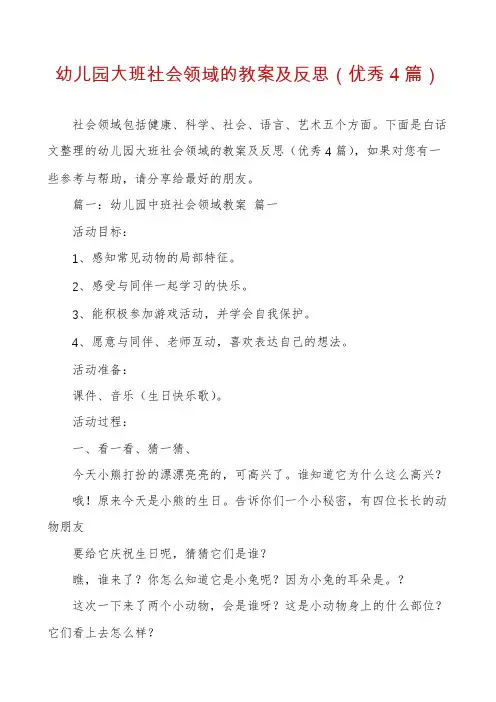 幼儿园大班社会领域的教案及反思（优秀4篇）

社会领域包括健康、科学、社会、语言、艺术五个方面。下面是白话文整理的幼儿园大班社会领域的教案及反思（优秀4篇），如果对您有一些参考与帮助，请分享给最好的朋友。

篇一：幼儿园中班社会领域教案 篇一

活动目标：

1、感知常见动物的局部特征。

2、感受与同伴一起学习的快乐。

3、能积极参加游戏活动，并学会自我保护。

4、愿意与同伴、老师互动，喜欢表达自己的想法。

活动准备：

课件、音乐（生日快乐歌）。

活动过程：

一、看一看、猜一猜、

今天小熊打扮的漂漂亮亮的，可高兴了。谁知道它为什么这么高兴？

哦！原来今天是小熊的生日。告诉你们一个小秘密，有四位长长的动物朋友

要给它庆祝生日呢，猜猜它们是谁？

瞧，谁来了？你怎么知道它是小兔呢？因为小兔的耳朵是。？

这次一下来了两个小动物，会是谁呀？这是小动物身上的什么部位？它们看上去怎么样？